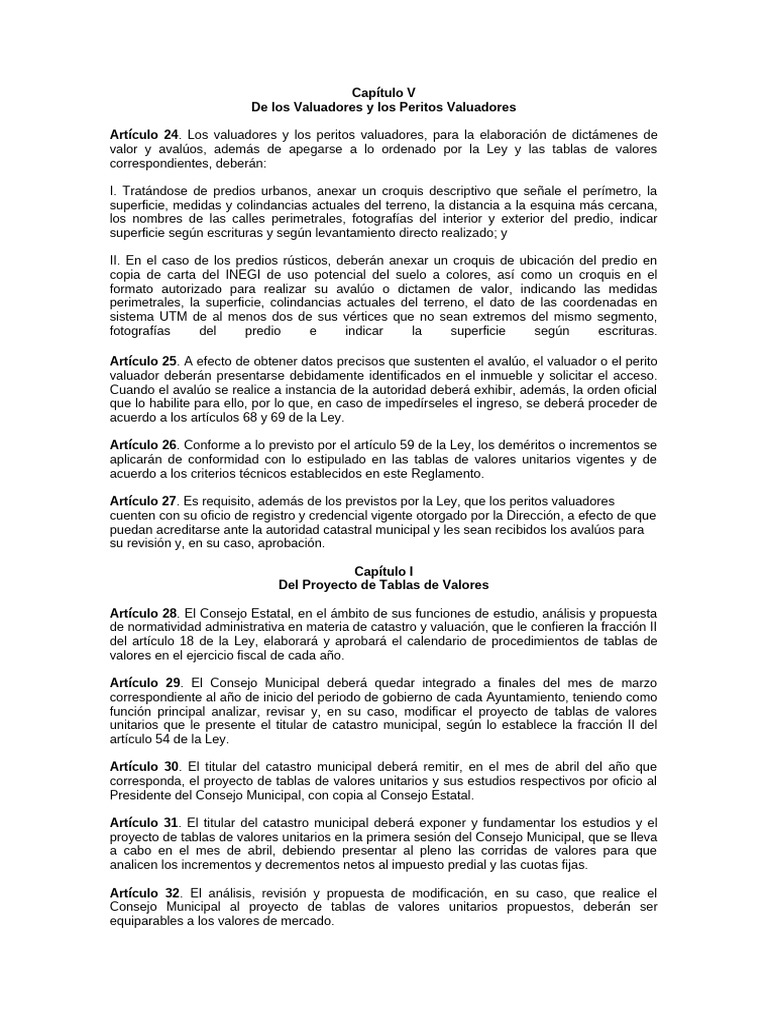 Capítulo V
De los Valuadores y los Peritos Valuadores

**Artículo 24**. Los valuadores y los peritos valuadores, para la elaboración de dictámenes de valor y avalúos, además de apegarse a lo ordenado por la Ley y las tablas de valores correspondientes, deberán:

I. Tratándose de predios urbanos, anexar un croquis descriptivo que señale el perímetro, la superficie, medidas y colindancias actuales del terreno, la distancia a la esquina más cercana, los nombres de las calles perimetrales, fotografías del interior y exterior del predio, indicar superficie según escrituras y según levantamiento directo realizado; y

II. En el caso de los predios rústicos, deberán anexar un croquis de ubicación del predio en copia de carta del INEGI de uso potencial del suelo a colores, así como un croquis en el formato autorizado para realizar su avalúo o dictamen de valor, indicando las medidas perimetrales, la superficie, colindancias actuales del terreno, el dato de las coordenadas en sistema UTM de al menos dos de sus vértices que no sean extremos del mismo segmento, fotografías del predio e indicar la superficie según escrituras.

**Artículo 25**. A efecto de obtener datos precisos que sustenten el avalúo, el valuador o el perito valuador deberán presentarse debidamente identificados en el inmueble y solicitar el acceso. Cuando el avalúo se realice a instancia de la autoridad deberá exhibir, además, la orden oficial que lo habilite para ello, por lo que, en caso de impedírseles el ingreso, se deberá proceder de acuerdo a los artículos 68 y 69 de la Ley.

**Artículo 26**. Conforme a lo previsto por el artículo 59 de la Ley, los deméritos o incrementos se aplicarán de conformidad con lo estipulado en las tablas de valores unitarios vigentes y de acuerdo a los criterios técnicos establecidos en este Reglamento.

**Artículo 27**. Es requisito, además de los previstos por la Ley, que los peritos valuadores cuenten con su oficio de registro y credencial vigente otorgado por la Dirección, a efecto de que puedan acreditarse ante la autoridad catastral municipal y les sean recibidos los avalúos para su revisión y, en su caso, aprobación.

Capítulo I
Del Proyecto de Tablas de Valores

**Artículo 28**. El Consejo Estatal, en el ámbito de sus funciones de estudio, análisis y propuesta de normatividad administrativa en materia de catastro y valuación, que le confieren la fracción II del artículo 18 de la Ley, elaborará y aprobará el calendario de procedimientos de tablas de valores en el ejercicio fiscal de cada año.

**Artículo 29**. El Consejo Municipal deberá quedar integrado a finales del mes de marzo correspondiente al año de inicio del periodo de gobierno de cada Ayuntamiento, teniendo como función principal analizar, revisar y, en su caso, modificar el proyecto de tablas de valores unitarios que le presente el titular de catastro municipal, según lo establece la fracción II del artículo 54 de la Ley.

**Artículo 30**. El titular del catastro municipal deberá remitir, en el mes de abril del año que corresponda, el proyecto de tablas de valores unitarios y sus estudios respectivos por oficio al Presidente del Consejo Municipal, con copia al Consejo Estatal.

**Artículo 31**. El titular del catastro municipal deberá exponer y fundamentar los estudios y el proyecto de tablas de valores unitarios en la primera sesión del Consejo Municipal, que se lleva a cabo en el mes de abril, debiendo presentar al pleno las corridas de valores para que analicen los incrementos y decrementos netos al impuesto predial y las cuotas fijas.

**Artículo 32**. El análisis, revisión y propuesta de modificación, en su caso, que realice el Consejo Municipal al proyecto de tablas de valores unitarios propuestos, deberán ser equiparables a los valores de mercado.